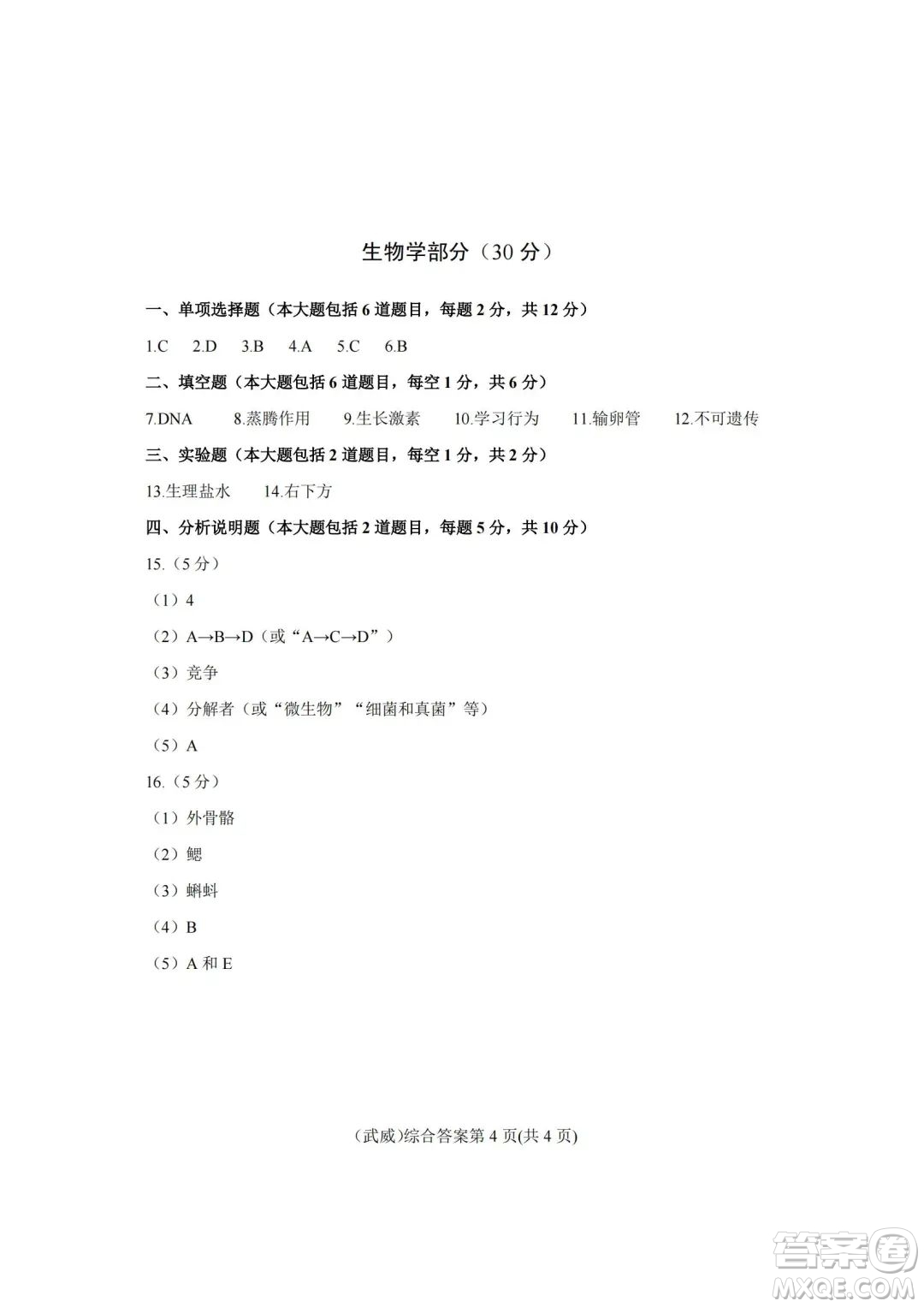 生物学部分（30 分）

一、单项选择题（本大题包括 6 道题目，每题 2 分，共 12 分）

1.C　2.D　3.B　4.A　5.C　6.B

二、填空题（本大题包括 6 道题目，每空 1 分，共 6 分）

7.DNA　8.蒸腾作用　9.生长激素　10.学习行为　11.输卵管　12.不可遗传

三、实验题（本大题包括 2 道题目，每空 1 分，共 2 分）

13.生理盐水　14.右下方

四、分析说明题（本大题包括 2 道题目，每题 5 分，共 10 分）

15.（5 分）

（1）4

（2）A→B→D（或“A→C→D”）

（3）竞争

（4）分解者（或“微生物”“细菌和真菌”等）

（5）A

16.（5 分）

（1）外骨骼

（2）鳃

（3）蝌蚪

（4）B

（5）A 和 E

（武威)综合答案第 4 页(共 4 页)

答案圈
MXQE.COM